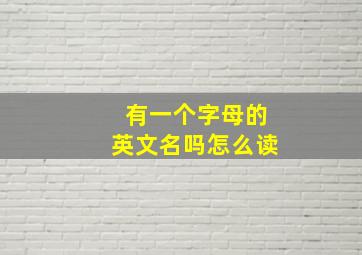 有一个字母的
英文名吗怎么读